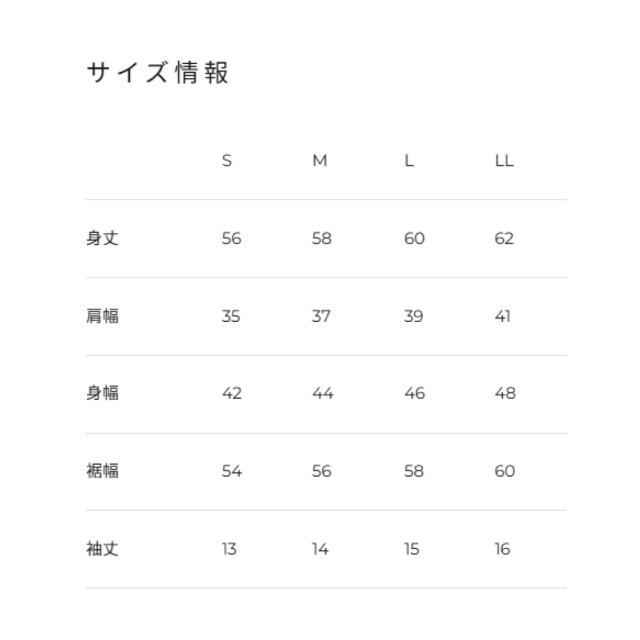 サイズ情報

| | S | M | L | LL |
|---|---|---|---|---|
| 身丈 | 56 | 58 | 60 | 62 |
| 肩幅 | 35 | 37 | 39 | 41 |
| 身幅 | 42 | 44 | 46 | 48 |
| 裾幅 | 54 | 56 | 58 | 60 |
| 袖丈 | 13 | 14 | 15 | 16 |